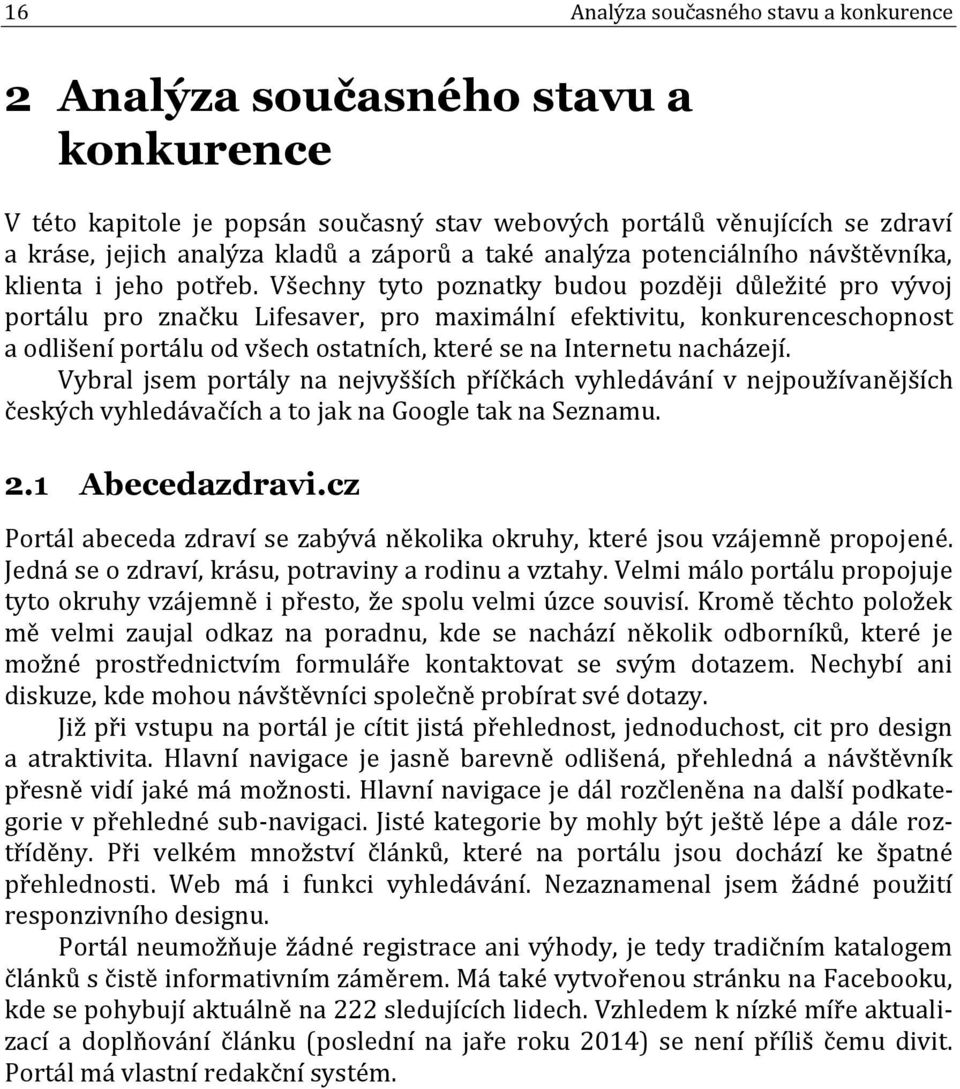 16 Analýza současného stavu a konkurence

2 Analýza současného stavu a konkurence

V této kapitole je popsán současný stav webových portálů věnujících se zdraví a kráse, jejich analýza kladů a záporů a také analýza potenciálního návštěvníka, klienta i jeho potřeb. Všechny tyto poznatky budou později důležité pro vývoj portálu pro značku Lifesaver, pro maximální efektivitu, konkurenceschopnost a odlišení portálu od všech ostatních, které se na Internetu nacházejí.

Vybral jsem portály na nejvyšších příčkách vyhledávání v nejpoužívanějších českých vyhledávačích a to jak na Google tak na Seznamu.

2.1 Abecedazdravi.cz

Portál abeceda zdraví se zabývá několika okruhy, které jsou vzájemně propojené. Jedná se o zdraví, krásu, potraviny a rodinu a vztahy. Velmi málo portálu propojuje tyto okruhy vzájemně i přesto, že spolu velmi úzce souvisí. Kromě těchto položek mě velmi zaujal odkaz na poradnu, kde se nachází několik odborníků, které je možné prostřednictvím formuláře kontaktovat se svým dotazem. Nechybí ani diskuze, kde mohou návštěvníci společně probírat své dotazy.

Již při vstupu na portál je cítit jistá přehlednost, jednoduchost, cit pro design a atraktivita. Hlavní navigace je jasně barevně odlišená, přehledná a návštěvník přesně vidí jaké má možnosti. Hlavní navigace je dál rozčleněna na další podkategorie v přehledné sub-navigaci. Jisté kategorie by mohly být ještě lépe a dále roztříděny. Při velkém množství článků, které na portálu jsou dochází ke špatné přehlednosti. Web má i funkci vyhledávání. Nezaznamenal jsem žádné použití responzivního designu.

Portál neumožňuje žádné registrace ani výhody, je tedy tradičním katalogem článků s čistě informativním záměrem. Má také vytvořenou stránku na Facebooku, kde se pohybují aktuálně na 222 sledujících lidech. Vzhledem k nízké míře aktualizací a doplňování článku (poslední na jaře roku 2014) se není příliš čemu divit. Portál má vlastní redakční systém.